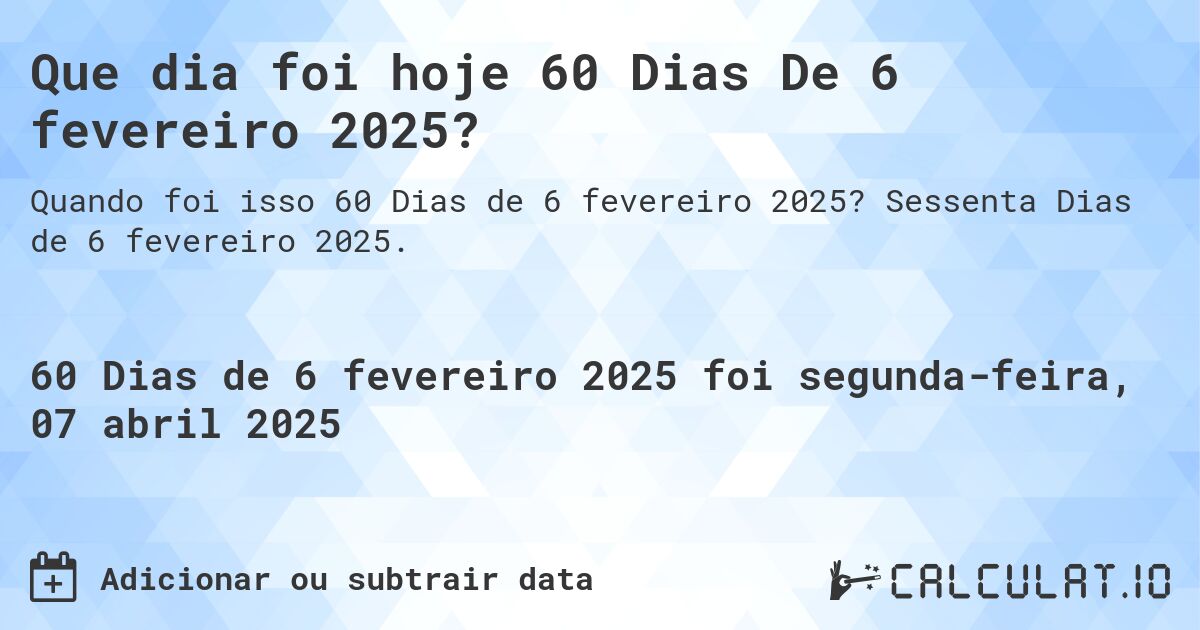 Que dia foi hoje 60 Dias De 6 fevereiro 2025?

Quando foi isso 60 Dias de 6 fevereiro 2025? Sessenta Dias de 6 fevereiro 2025.

60 Dias de 6 fevereiro 2025 foi segunda-feira, 07 abril 2025

Adicionar ou subtrair data

CALCULAT.IO